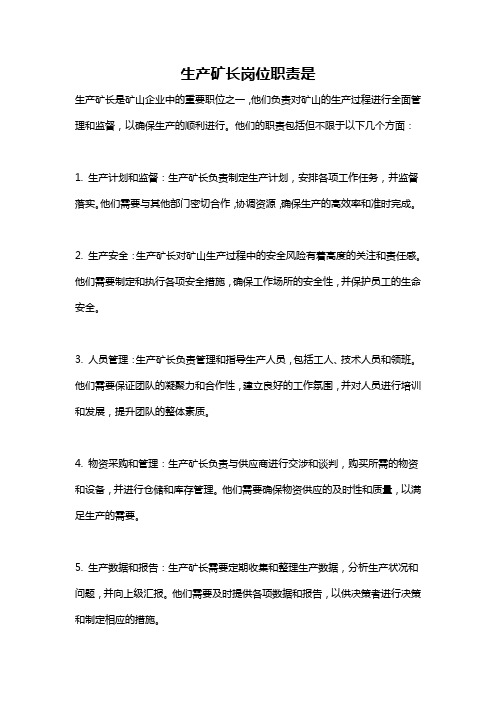 生产矿长岗位职责是

生产矿长是矿山企业中的重要职位之一，他们负责对矿山的生产过程进行全面管理和监督，以确保生产的顺利进行。他们的职责包括但不限于以下几个方面：

1. 生产计划和监督：生产矿长负责制定生产计划，安排各项工作任务，并监督落实。他们需要与其他部门密切合作，协调资源，确保生产的高效率和准时完成。

2. 生产安全：生产矿长对矿山生产过程中的安全风险有着高度的关注和责任感。他们需要制定和执行各项安全措施，确保工作场所的安全性，并保护员工的生命安全。

3. 人员管理：生产矿长负责管理和指导生产人员，包括工人、技术人员和领班。他们需要保证团队的凝聚力和合作性，建立良好的工作氛围，并对人员进行培训和发展，提升团队的整体素质。

4. 物资采购和管理：生产矿长负责与供应商进行交涉和谈判，购买所需的物资和设备，并进行仓储和库存管理。他们需要确保物资供应的及时性和质量，以满足生产的需要。

5. 生产数据和报告：生产矿长需要定期收集和整理生产数据，分析生产状况和问题，并向上级汇报。他们需要及时提供各项数据和报告，以供决策者进行决策和制定相应的措施。